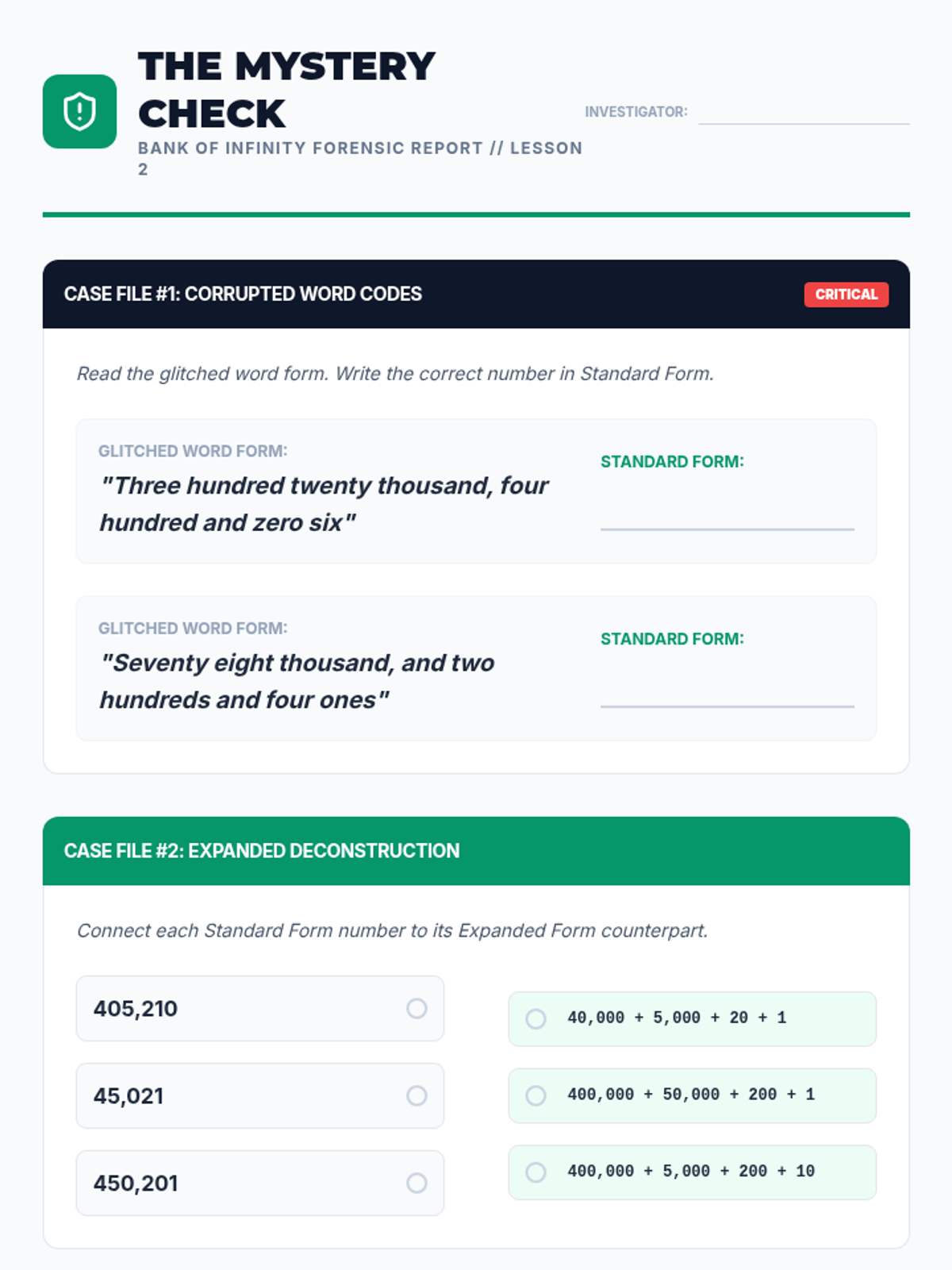 THE MYSTERY CHECK

BANK OF INFINITY FORENSIC REPORT // LESSON 2

INVESTIGATOR:

CASE FILE #1: CORRUPTED WORD CODES

CRITICAL

Read the glitched word form. Write the correct number in Standard Form.

GLITCHED WORD FORM:
"Three hundred twenty thousand, four hundred and zero six"

STANDARD FORM:

GLITCHED WORD FORM:
"Seventy eight thousand, and two hundreds and four ones"

STANDARD FORM:

CASE FILE #2: EXPANDED DECONSTRUCTION

Connect each Standard Form number to its Expanded Form counterpart.

405,210

45,021

450,201

40,000 + 5,000 + 20 + 1

400,000 + 50,000 + 200 + 1

400,000 + 5,000 + 200 + 10